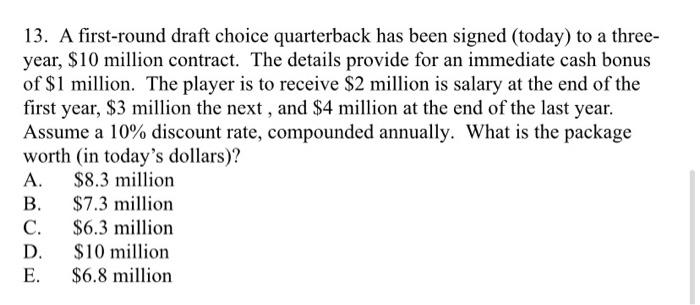 13. A first-round draft choice quarterback has been signed (today) to a three-year, \$10 million contract. The details provide for an immediate cash bonus of \$1 million. The player is to receive \$2 million is salary at the end of the first year, \$3 million the next , and \$4 million at the end of the last year. Assume a 10% discount rate, compounded annually. What is the package worth (in today's dollars)?
A. \$8.3 million
B. \$7.3 million
C. \$6.3 million
D. \$10 million
E. \$6.8 million